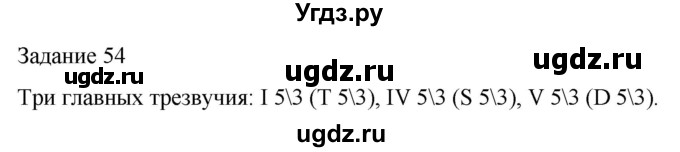 Угдз.ру

Задание 54

ugdz.ru ugdz.ru ugdz.ru

Три главных трезвучия: I 5\3 (T 5\3), IV 5\3 (S 5\3), V 5\3 (D 5\3).

ugdz.ru